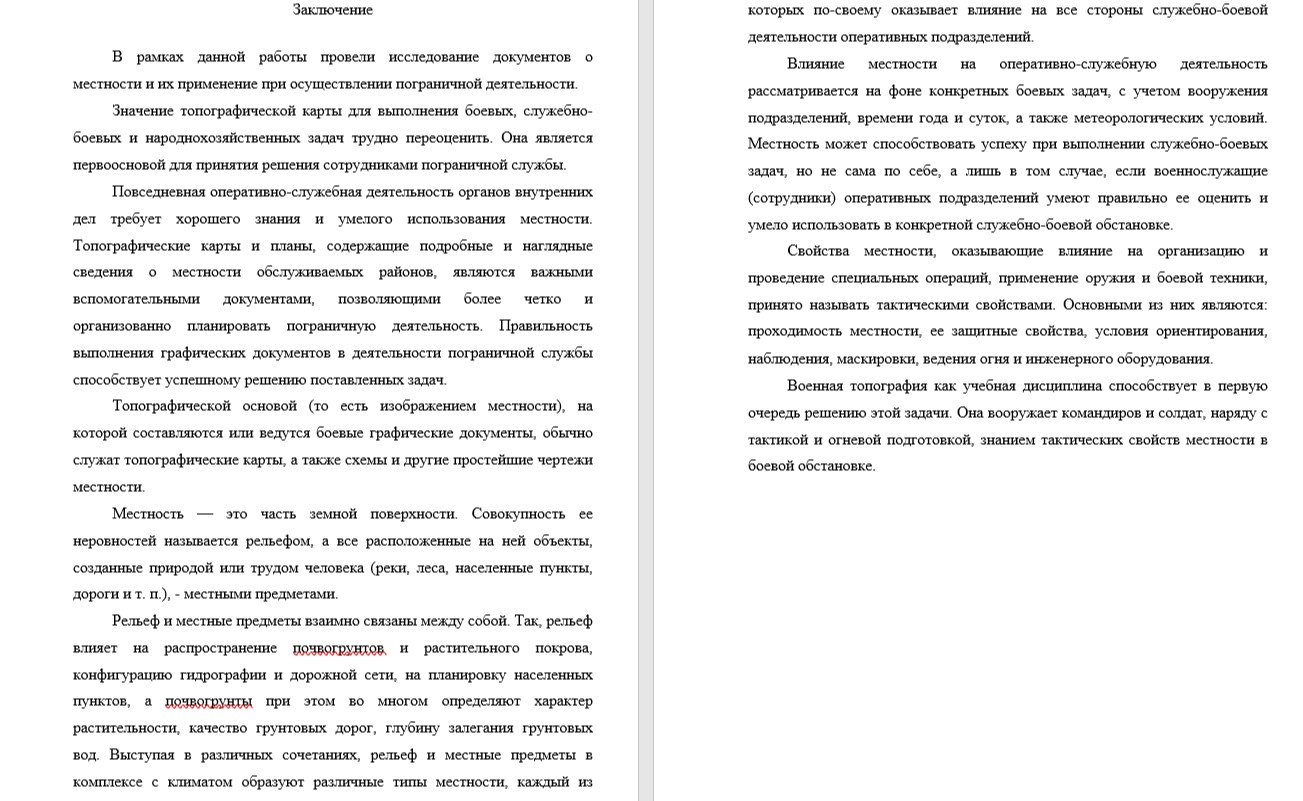 Заключение

В рамках данной работы провели исследование документов о местности и их применение при осуществлении пограничной деятельности.

Значение топографической карты для выполнения боевых, служебно-боевых и народнохозяйственных задач трудно переоценить. Она является первоосновой для принятия решения сотрудниками пограничной службы.

Повседневная оперативно-служебная деятельность органов внутренних дел требует хорошего знания и умелого использования местности. Топографические карты и планы, содержащие подробные и наглядные сведения о местности обслуживаемых районов, являются важными вспомогательными документами, позволяющими более четко и организованно планировать пограничную деятельность. Правильность выполнения графических документов в деятельности пограничной службы способствует успешному решению поставленных задач.

Топографической основой (то есть изображением местности), на которой составляются или ведутся боевые графические документы, обычно служат топографические карты, а также схемы и другие простейшие чертежи местности.

Местность — это часть земной поверхности. Совокупность ее неровностей называется рельефом, а все расположенные на ней объекты, созданные природой или трудом человека (реки, леса, населенные пункты, дороги и т. п.), - местными предметами.

Рельеф и местные предметы взаимно связаны между собой. Так, рельеф влияет на распространение почвогрунтов и растительного покрова, конфигурацию гидрографии и дорожной сети, на планировку населенных пунктов, а почвогрунты при этом во многом определяют характер растительности, качество грунтовых дорог, глубину залегания грунтовых вод. Выступая в различных сочетаниях, рельеф и местные предметы в комплексе с климатом образуют различные типы местности, каждый из которых по-своему оказывает влияние на все стороны служебно-боевой деятельности оперативных подразделений.

Влияние местности на оперативно-служебную деятельность рассматривается на фоне конкретных боевых задач, с учетом вооружения подразделений, времени года и суток, а также метеорологических условий. Местность может способствовать успеху при выполнении служебно-боевых задач, но не сама по себе, а лишь в том случае, если военнослужащие (сотрудники) оперативных подразделений умеют правильно ее оценить и умело использовать в конкретной служебно-боевой обстановке.

Свойства местности, оказывающие влияние на организацию и проведение специальных операций, применение оружия и боевой техники, принято называть тактическими свойствами. Основными из них являются: проходимость местности, ее защитные свойства, условия ориентирования, наблюдения, маскировки, ведения огня и инженерного оборудования.

Военная топография как учебная дисциплина способствует в первую очередь решению этой задачи. Она вооружает командиров и солдат, наряду с тактикой и огневой подготовкой, знанием тактических свойств местности в боевой обстановке.